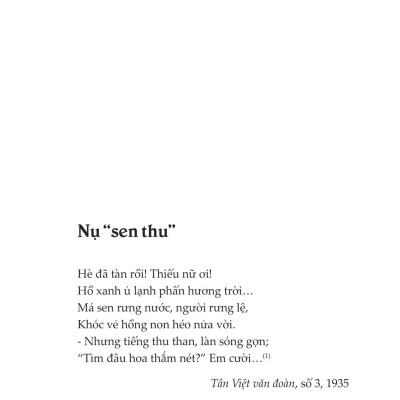 Nụ “sen thu”

Hè đã tàn rồi! Thiếu nữ ơi!
Hồ xanh ủ lạnh phấn hương trời…
Má sen rưng nước, người rưng lệ,
Khóc vẻ hồng non héo nửa vời.
- Nhưng tiếng thu than, làn sóng gợn;
“Tìm đâu hoa thắm nét?” Em cười…$^{(1)}$

Tân Việt văn đoàn, số 3, 1935